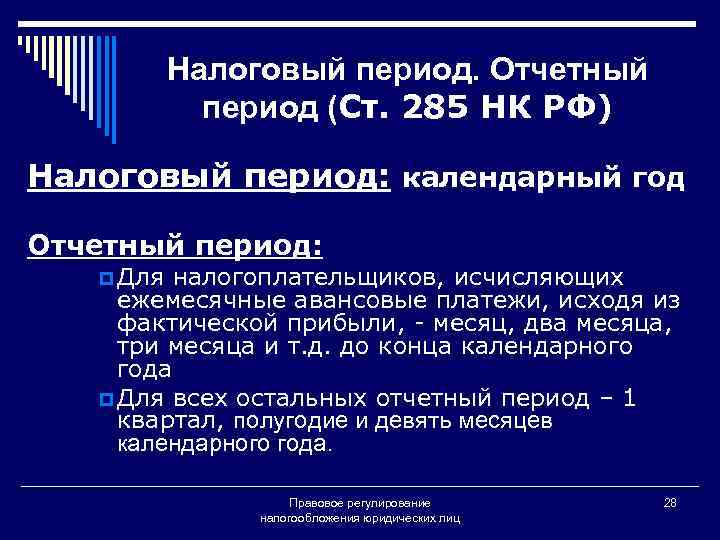 Налоговый период. Отчетный период (Ст. 285 НК РФ)

Налоговый период: календарный год

Отчетный период:

Для налогоплательщиков, исчисляющих ежемесячные авансовые платежи, исходя из фактической прибыли, - месяц, два месяца, три месяца и т.д. до конца календарного года

Для всех остальных отчетный период – 1 квартал, полугодие и девять месяцев календарного года.

Правовое регулирование налогообложения юридических лиц

28